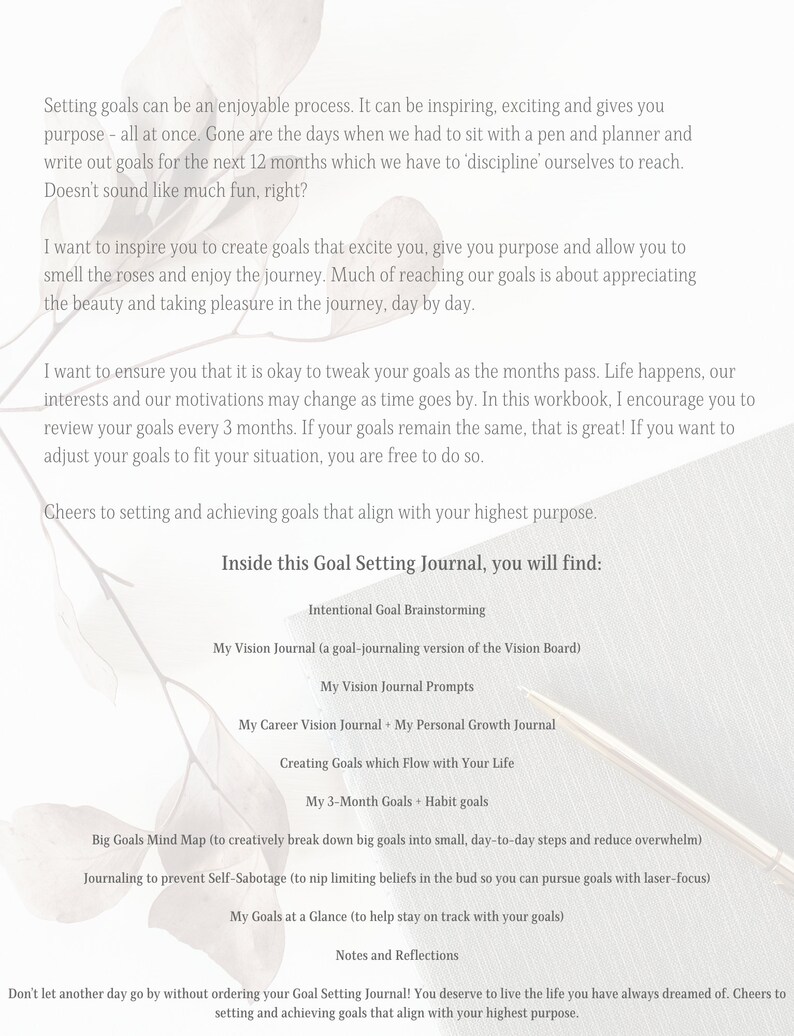 Setting goals can be an enjoyable process. It can be inspiring, exciting and gives you purpose - all at once. Gone are the days when we had to sit with a pen and planner and write out goals for the next 12 months which we have to 'discipline' ourselves to reach. Doesn't sound like much fun, right?

I want to inspire you to create goals that excite you, give you purpose and allow you to smell the roses and enjoy the journey. Much of reaching our goals is about appreciating the beauty and taking pleasure in the journey, day by day.

I want to ensure you that it is okay to tweak your goals as the months pass. Life happens, our interests and our motivations may change as time goes by. In this workbook, I encourage you to review your goals every 3 months. If your goals remain the same, that is great! If you want to adjust your goals to fit your situation, you are free to do so.

Cheers to setting and achieving goals that align with your highest purpose.

Inside this Goal Setting Journal, you will find:

Intentional Goal Brainstorming

My Vision Journal (a goal-journaling version of the Vision Board)

My Vision Journal Prompts

My Career Vision Journal + My Personal Growth Journal

Creating Goals which Flow with Your Life

My 3-Month Goals + Habit goals

Big Goals Mind Map (to creatively break down big goals into small, day-to-day steps and reduce overwhelm)

Journaling to prevent Self-Sabotage (to nip limiting beliefs in the bud so you can pursue goals with laser-focus)

My Goals at a Glance (to help stay on track with your goals)

Notes and Reflections

Don't let another day go by without ordering your Goal Setting Journal! You deserve to live the life you have always dreamed of. Cheers to setting and achieving goals that align with your highest purpose.